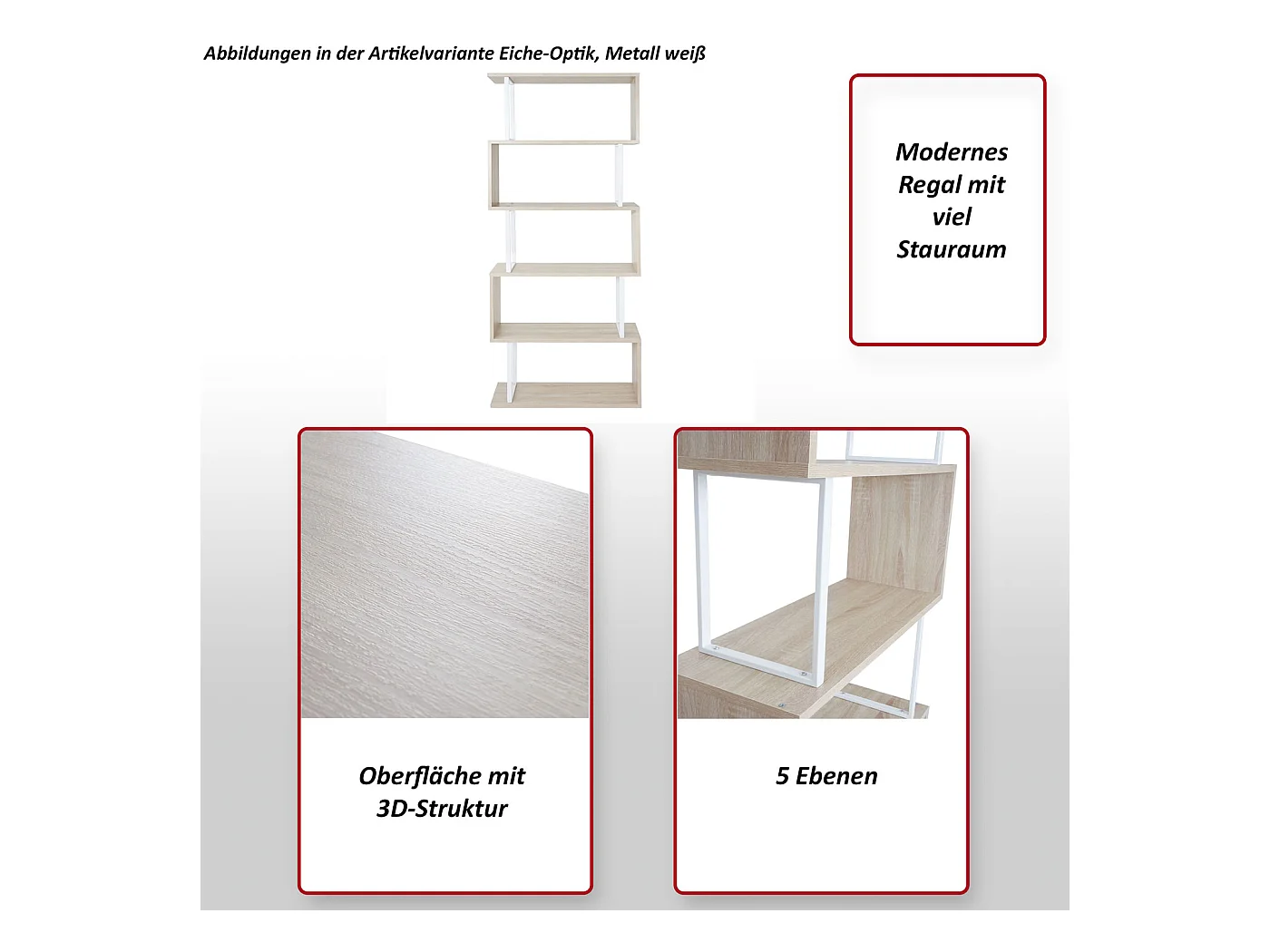 Abbildungen in der Artikelvariante Eiche-Optik, Metall weiß

Modernes
Regal mit
viel
Stauraum

Oberfläche mit
3D-Struktur

5 Ebenen